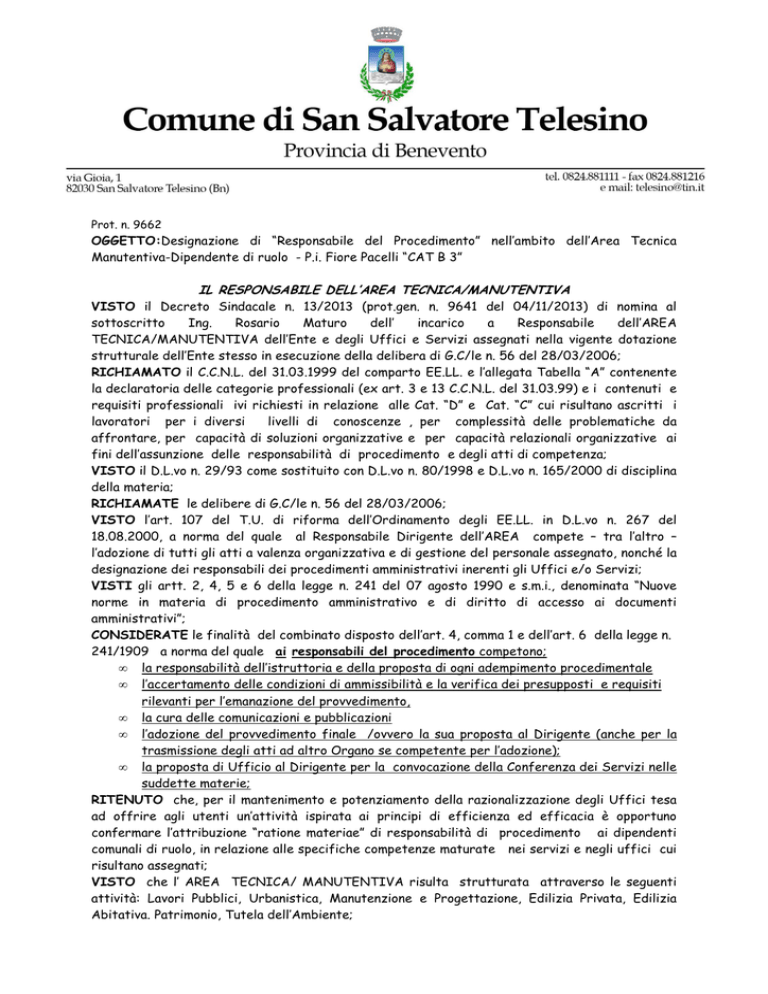 Comune di San Salvatore Telesino

Provincia di Benevento

via Gioia, 1
82030 San Salvatore Telesino (Bn)

tel. 0824.881111 - fax 0824.881216
e mail: telesino@tin.it

Prot. n. 9662

OGGETTO:Designazione di "Responsabile del Procedimento" nell'ambito dell'Area Tecnica Manutentiva-Dipendente di ruolo - P.i. Fiore Pacelli "CAT B 3"

IL RESPONSABILE DELL'AREA TECNICA/MANUTENTIVA

VISTO il Decreto Sindacale n. 13/2013 (prot.gen. n. 9641 del 04/11/2013) di nomina al sottoscritto Ing. Rosario Maturo dell' incarico a Responsabile dell'AREA TECNICA/MANUTENTIVA dell'Ente e degli Uffici e Servizi assegnati nella vigente dotazione strutturale dell'Ente stesso in esecuzione della delibera di G.C/le n. 56 del 28/03/2006;

RICHIAMATO il C.C.N.L. del 31.03.1999 del comparto EE.LL. e l'allegata Tabella "A" contenente la declaratoria delle categorie professionali (ex art. 3 e 13 C.C.N.L. del 31.03.99) e i contenuti e requisiti professionali ivi richiesti in relazione alle Cat. "D" e Cat. "C" cui risultano ascritti i lavoratori per i diversi livelli di conoscenze , per complessità delle problematiche da affrontare, per capacità di soluzioni organizzative e per capacità relazionali organizzative ai fini dell'assunzione delle responsabilità di procedimento e degli atti di competenza;

VISTO il D.L.vo n. 29/93 come sostituito con D.L.vo n. 80/1998 e D.L.vo n. 165/2000 di disciplina della materia;

RICHIAMATE le delibere di G.C/le n. 56 del 28/03/2006;

VISTO l'art. 107 del T.U. di riforma dell'Ordinamento degli EE.LL. in D.L.vo n. 267 del 18.08.2000, a norma del quale al Responsabile Dirigente dell'AREA compete – tra l'altro – l'adozione di tutti gli atti a valenza organizzativa e di gestione del personale assegnato, nonché la designazione dei responsabili dei procedimenti amministrativi inerenti gli Uffici e/o Servizi;

VISTI gli artt. 2, 4, 5 e 6 della legge n. 241 del 07 agosto 1990 e s.m.i., denominata "Nuove norme in materia di procedimento amministrativo e di diritto di accesso ai documenti amministrativi";

CONSIDERATE le finalità del combinato disposto dell'art. 4, comma 1 e dell'art. 6 della legge n. 241/1909 a norma del quale ai responsabili del procedimento competono;
∞ la responsabilità dell'istruttoria e della proposta di ogni adempimento procedimentale
∞ l'accertamento delle condizioni di ammissibilità e la verifica dei presupposti e requisiti rilevanti per l'emanazione del provvedimento,
∞ la cura delle comunicazioni e pubblicazioni
∞ l'adozione del provvedimento finale /ovvero la sua proposta al Dirigente (anche per la trasmissione degli atti ad altro Organo se competente per l'adozione);
∞ la proposta di Ufficio al Dirigente per la convocazione della Conferenza dei Servizi nelle suddette materie;

RITENUTO che, per il mantenimento e potenziamento della razionalizzazione degli Uffici tesa ad offrire agli utenti un'attività ispirata ai principi di efficienza ed efficacia è opportuno confermare l'attribuzione "ratione materiae" di responsabilità di procedimento ai dipendenti comunali di ruolo, in relazione alle specifiche competenze maturate nei servizi e negli uffici cui risultano assegnati;

VISTO che l' AREA TECNICA/ MANUTENTIVA risulta strutturata attraverso le seguenti attività: Lavori Pubblici, Urbanistica, Manutenzione e Progettazione, Edilizia Privata, Edilizia Abitativa. Patrimonio, Tutela dell'Ambiente;